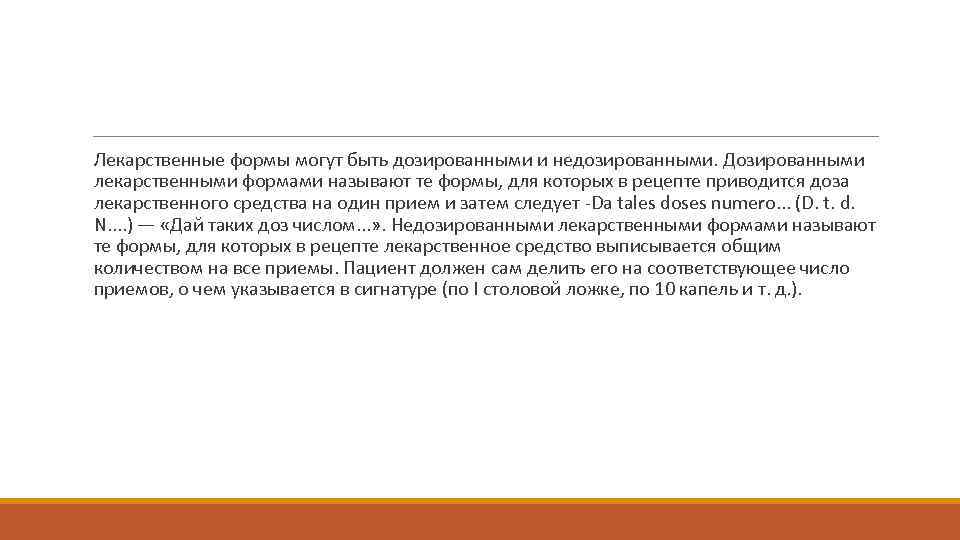 Лекарственные формы могут быть дозированными и недозированными. Дозированными лекарственными формами называют те формы, для которых в рецепте приводится доза лекарственного средства на один прием и затем следует -Da tales doses numero... (D. t. d. N....) — «Дай таких доз числом...». Недозированными лекарственными формами называют те формы, для которых в рецепте лекарственное средство выписывается общим количеством на все приемы. Пациент должен сам делить его на соответствующее число приемов, о чем указывается в сигнатуре (по I столовой ложке, по 10 капель и т. д.).